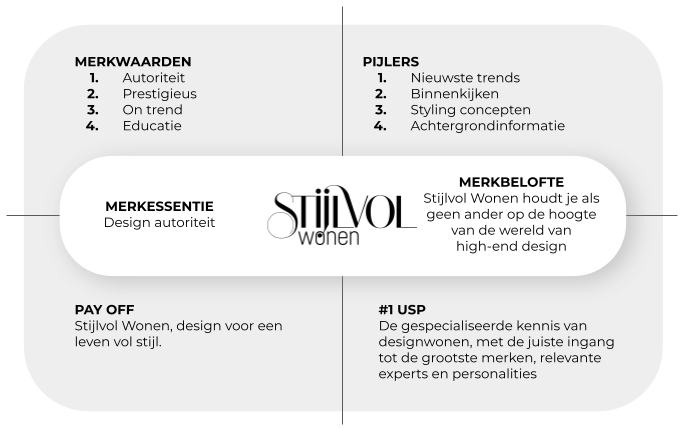 MERKWAARDEN
1. Autoriteit
2. Prestigieus
3. On trend
4. Educatie

PIJLERS
1. Nieuwste trends
2. Binnenkijken
3. Styling concepten
4. Achtergrondinformatie

MERKESSENTIE
Design autoriteit

STIJLVOL
wonen

MERKBELOFTE
Stijlvol Wonen houdt je als geen ander op de hoogte van de wereld van high-end design

PAY OFF
Stijlvol Wonen, design voor een leven vol stijl.

#1 USP
De gespecialiseerde kennis van designwonen, met de juiste ingang tot de grootste merken, relevante experts en personalities